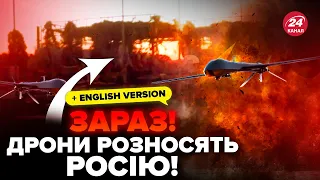 24 КАНАЛ

+ ENGLISH VERSION

ЗАРАЗ!
ДРОНИ РОЗНОСЯТЬ РОСІЮ!